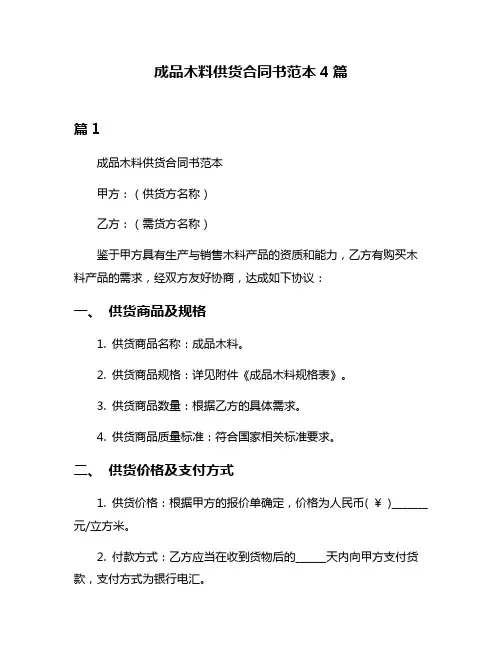 成品木料供货合同书范本 4 篇

篇 1

成品木料供货合同书范本

甲方：（供货方名称）

乙方：（需货方名称）

鉴于甲方具有生产与销售木料产品的资质和能力，乙方有购买木料产品的需求，经双方友好协商，达成如下协议：

一、 供货商品及规格

1. 供货商品名称：成品木料。

2. 供货商品规格：详见附件《成品木料规格表》。

3. 供货商品数量：根据乙方的具体需求。

4. 供货商品质量标准：符合国家相关标准要求。

二、 供货价格及支付方式

1. 供货价格：根据甲方的报价单确定，价格为人民币( ￥ )______元/立方米。

2. 付款方式：乙方应当在收到货物后的_____天内向甲方支付货款，支付方式为银行电汇。